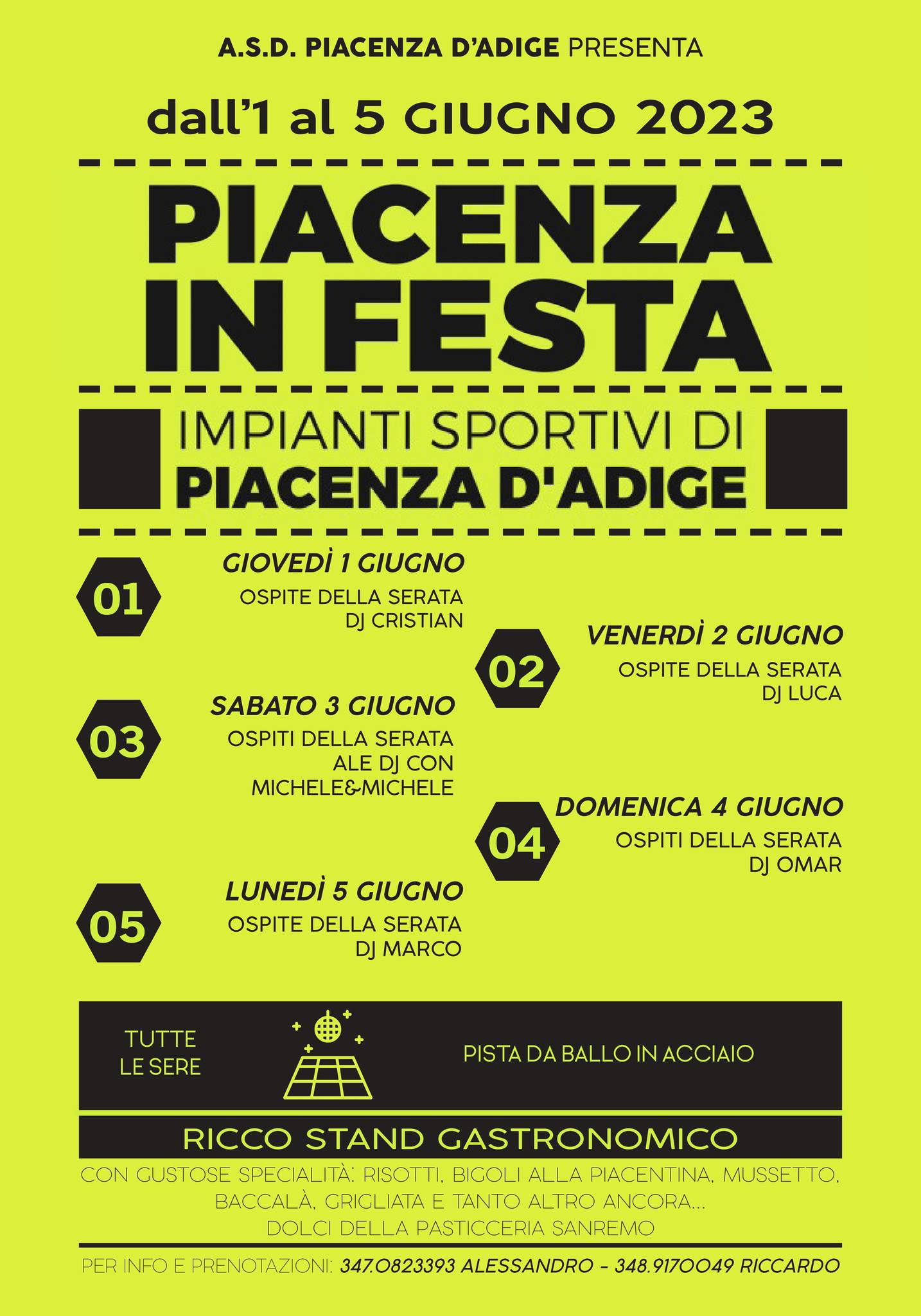 A.S.D. PIACENZA D'ADIGE PRESENTA

dall'1 al 5 GIUGNO 2023

PIACENZA IN FESTA

IMPIANTI SPORTIVI DI
PIACENZA D'ADIGE

01
GIOVEDÌ 1 GIUGNO
OSPITE DELLA SERATA
DJ CRISTIAN

02
VENERDÌ 2 GIUGNO
OSPITE DELLA SERATA
DJ LUCA

03
SABATO 3 GIUGNO
OSPITI DELLA SERATA
ALE DJ CON
MICHELE&MICHELE

04
DOMENICA 4 GIUGNO
OSPITI DELLA SERATA
DJ OMAR

05
LUNEDÌ 5 GIUGNO
OSPITE DELLA SERATA
DJ MARCO

TUTTE LE SERE

PISTA DA BALLO IN ACCIAIO

RICCO STAND GASTRONOMICO

CON GUSTOSE SPECIALITÀ: RISOTTI, BIGOLI ALLA PIACENTINA, MUSSETTO, BACCALÀ, GRIGLIATA E TANTO ALTRO ANCORA...
DOLCI DELLA PASTICCERIA SANREMO

PER INFO E PRENOTAZIONI: 347.0823393 ALESSANDRO - 348.9170049 RICCARDO